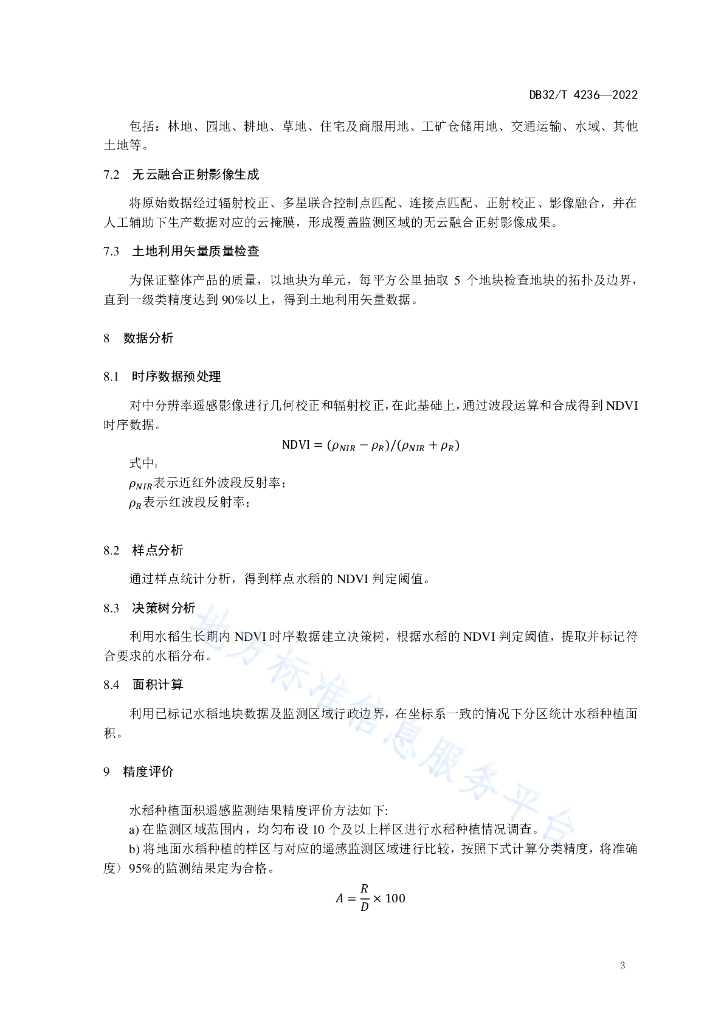 DB32/T 4236—2022

包括：林地、园地、耕地、草地、住宅及商服用地、工矿仓储用地、交通运输、水域、其他土地等。

7.2 无云融合正射影像生成

将原始数据经过辐射校正、多星联合控制点匹配、连接点匹配、正射校正、影像融合，并在人工辅助下生产数据对应的云掩膜，形成覆盖监测区域的无云融合正射影像成果。

7.3 土地利用矢量质量检查

为保证整体产品的质量，以地块为单元，每平方公里抽取 5 个地块检查地块的拓扑及边界，直到一级类精度达到 90%以上，得到土地利用矢量数据。

8 数据分析

8.1 时序数据预处理

对中分辨率遥感影像进行几何校正和辐射校正，在此基础上，通过波段运算和合成得到 NDVI 时序数据。

$NDVI = (\rho_{NIR} - \rho_R)/(\rho_{NIR} + \rho_R)$

式中：

$\rho_{NIR}$表示近红外波段反射率；

$\rho_R$表示红波段反射率；

8.2 样点分析

通过样点统计分析，得到样点水稻的 NDVI 判定阈值。

8.3 决策树分析

利用水稻生长期内 NDVI 时序数据建立决策树，根据水稻的 NDVI 判定阈值，提取并标记符合要求的水稻分布。

8.4 面积计算

利用已标记水稻地块数据及监测区域行政边界，在坐标系一致的情况下分区统计水稻种植面积。

9 精度评价

水稻种植面积遥感监测结果精度评价方法如下:

a) 在监测区域范围内，均匀布设 10 个及以上样区进行水稻种植情况调查。

b) 将地面水稻种植的样区与对应的遥感监测区域进行比较，按照下式计算分类精度，将准确度〉95%的监测结果定为合格。

$A = \frac{R}{D} \times 100$

地方标准信息服务平台

3